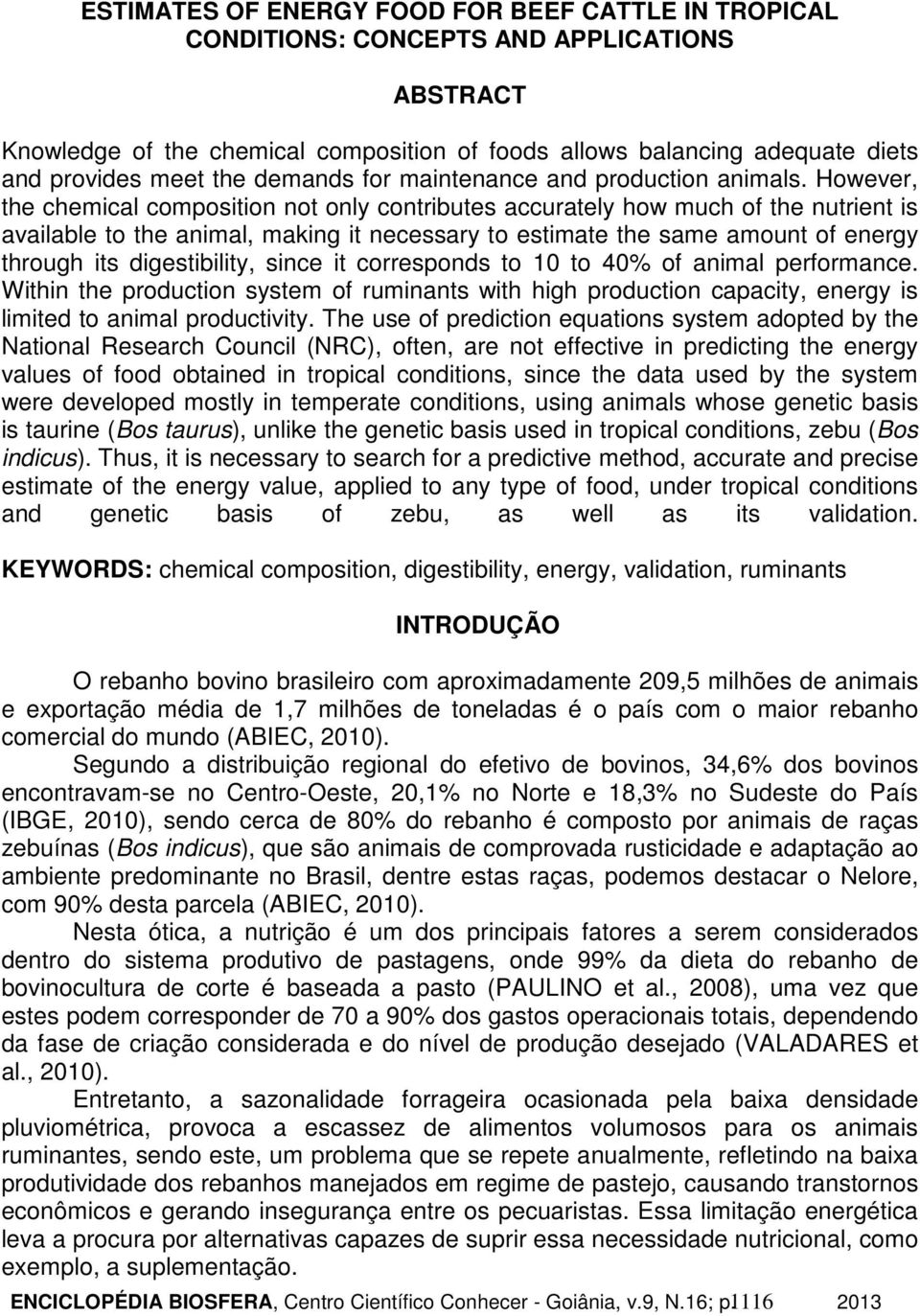 ESTIMATES OF ENERGY FOOD FOR BEEF CATTLE IN TROPICAL CONDITIONS: CONCEPTS AND APPLICATIONS

ABSTRACT

Knowledge of the chemical composition of foods allows balancing adequate diets and provides meet the demands for maintenance and production animals. However, the chemical composition not only contributes accurately how much of the nutrient is available to the animal, making it necessary to estimate the same amount of energy through its digestibility, since it corresponds to 10 to 40% of animal performance. Within the production system of ruminants with high production capacity, energy is limited to animal productivity. The use of prediction equations system adopted by the National Research Council (NRC), often, are not effective in predicting the energy values of food obtained in tropical conditions, since the data used by the system were developed mostly in temperate conditions, using animals whose genetic basis is taurine (Bos taurus), unlike the genetic basis used in tropical conditions, zebu (Bos indicus). Thus, it is necessary to search for a predictive method, accurate and precise estimate of the energy value, applied to any type of food, under tropical conditions and genetic basis of zebu, as well as its validation.

KEYWORDS: chemical composition, digestibility, energy, validation, ruminants

INTRODUÇÃO

O rebanho bovino brasileiro com aproximadamente 209,5 milhões de animais e exportação média de 1,7 milhões de toneladas é o país com o maior rebanho comercial do mundo (ABIEC, 2010).

Segundo a distribuição regional do efetivo de bovinos, 34,6% dos bovinos encontravam-se no Centro-Oeste, 20,1% no Norte e 18,3% no Sudeste do País (IBGE, 2010), sendo cerca de 80% do rebanho é composto por animais de raças zebuínas (Bos indicus), que são animais de comprovada rusticidade e adaptação ao ambiente predominante no Brasil, dentre estas raças, podemos destacar o Nelore, com 90% desta parcela (ABIEC, 2010).

Nesta ótica, a nutrição é um dos principais fatores a serem considerados dentro do sistema produtivo de pastagens, onde 99% da dieta do rebanho de bovinocultura de corte é baseada a pasto (PAULINO et al., 2008), uma vez que estes podem corresponder de 70 a 90% dos gastos operacionais totais, dependendo da fase de criação considerada e do nível de produção desejado (VALADARES et al., 2010).

Entretanto, a sazonalidade forrageira ocasionada pela baixa densidade pluviométrica, provoca a escassez de alimentos volumosos para os animais ruminantes, sendo este, um problema que se repete anualmente, refletindo na baixa produtividade dos rebanhos manejados em regime de pastejo, causando transtornos econômicos e gerando insegurança entre os pecuaristas. Essa limitação energética leva a procura por alternativas capazes de suprir essa necessidade nutricional, como exemplo, a suplementação.

ENCICLOPÉDIA BIOSFERA, Centro Científico Conhecer - Goiânia, v.9, N.16; p1116 2013